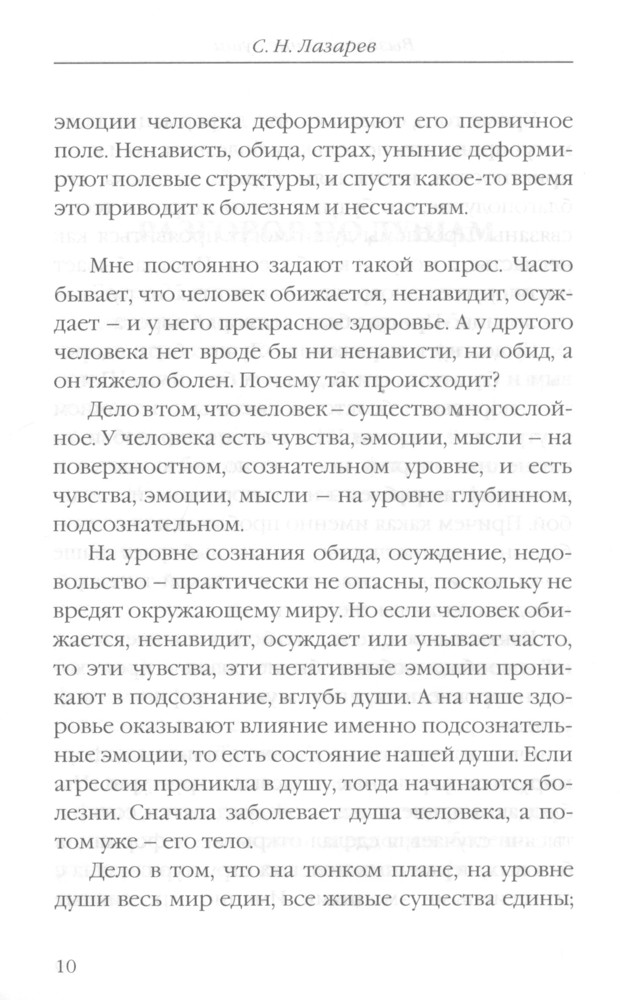 С. Н. Лазарев

эмоции человека деформируют его первичное поле. Ненависть, обида, страх, уныние деформируют полевые структуры, и спустя какое-то время это приводит к болезням и несчастьям.

Мне постоянно задают такой вопрос. Часто бывает, что человек обижается, ненавидит, осуждает – и у него прекрасное здоровье. А у другого человека нет вроде бы ни ненависти, ни обид, а он тяжело болен. Почему так происходит?

Дело в том, что человек – существо многослойное. У человека есть чувства, эмоции, мысли – на поверхностном, сознательном уровне, и есть чувства, эмоции, мысли – на уровне глубинном, подсознательном.

На уровне сознания обида, осуждение, недовольство – практически не опасны, поскольку не вредят окружающему миру. Но если человек обижается, ненавидит, осуждает или унывает часто, то эти чувства, эти негативные эмоции проникают в подсознание, вглубь души. А на наше здоровье оказывают влияние именно подсознательные эмоции, то есть состояние нашей души. Если агрессия проникла в душу, тогда начинаются болезни. Сначала заболевает душа человека, а потом уже – его тело.

Дело в том, что на тонком плане, на уровне души весь мир един, все живые существа едины;

10